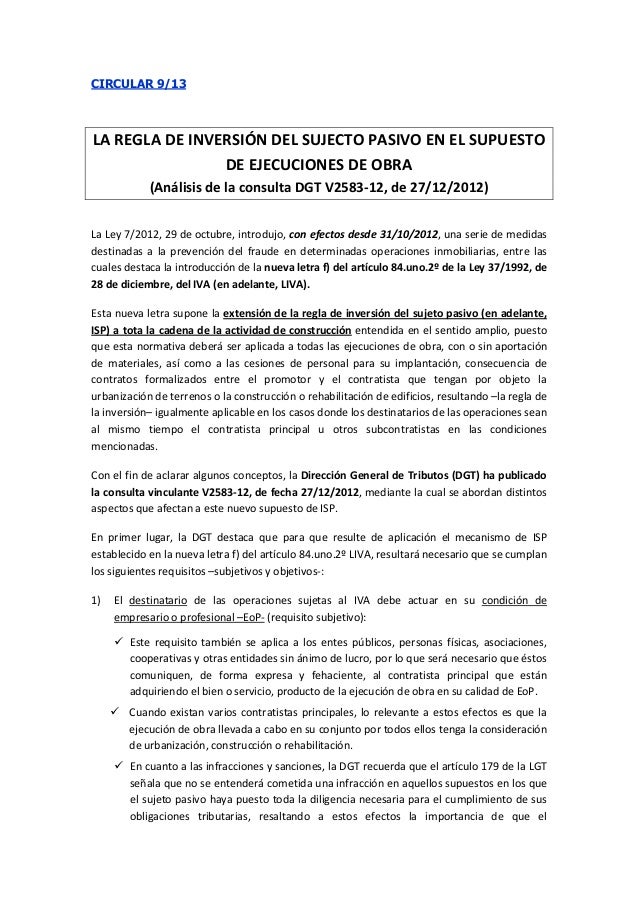 CIRCULAR 9/13

LA REGLA DE INVERSIÓN DEL SUJECTO PASIVO EN EL SUPUESTO DE EJECUCIONES DE OBRA
(Análisis de la consulta DGT V2583-12, de 27/12/2012)

La Ley 7/2012, 29 de octubre, introdujo, con efectos desde 31/10/2012, una serie de medidas destinadas a la prevención del fraude en determinadas operaciones inmobiliarias, entre las cuales destaca la introducción de la nueva letra f) del artículo 84.uno.2º de la Ley 37/1992, de 28 de diciembre, del IVA (en adelante, LIVA).

Esta nueva letra supone la extensión de la regla de inversión del sujeto pasivo (en adelante, ISP) a tota la cadena de la actividad de construcción entendida en el sentido amplio, puesto que esta normativa deberá ser aplicada a todas las ejecuciones de obra, con o sin aportación de materiales, así como a las cesiones de personal para su implantación, consecuencia de contratos formalizados entre el promotor y el contratista que tengan por objeto la urbanización de terrenos o la construcción o rehabilitación de edificios, resultando –la regla de la inversión– igualmente aplicable en los casos donde los destinatarios de las operaciones sean al mismo tiempo el contratista principal u otros subcontratistas en las condiciones mencionadas.

Con el fin de aclarar algunos conceptos, la Dirección General de Tributos (DGT) ha publicado la consulta vinculante V2583-12, de fecha 27/12/2012, mediante la cual se abordan distintos aspectos que afectan a este nuevo supuesto de ISP.

En primer lugar, la DGT destaca que para que resulte de aplicación el mecanismo de ISP establecido en la nueva letra f) del artículo 84.uno.2º LIVA, resultará necesario que se cumplan los siguientes requisitos –subjetivos y objetivos-:

1) El destinatario de las operaciones sujetas al IVA debe actuar en su condición de empresario o profesional –EoP- (requisito subjetivo):

✓ Este requisito también se aplica a los entes públicos, personas físicas, asociaciones, cooperativas y otras entidades sin ánimo de lucro, por lo que será necesario que éstos comuniquen, de forma expresa y fehaciente, al contratista principal que están adquiriendo el bien o servicio, producto de la ejecución de obra en su calidad de EoP.

✓ Cuando existan varios contratistas principales, lo relevante a estos efectos es que la ejecución de obra llevada a cabo en su conjunto por todos ellos tenga la consideración de urbanización, construcción o rehabilitación.

✓ En cuanto a las infracciones y sanciones, la DGT recuerda que el artículo 179 de la LGT señala que no se entenderá cometida una infracción en aquellos supuestos en los que el sujeto pasivo haya puesto toda la diligencia necesaria para el cumplimiento de sus obligaciones tributarias, resaltando a estos efectos la importancia de que el